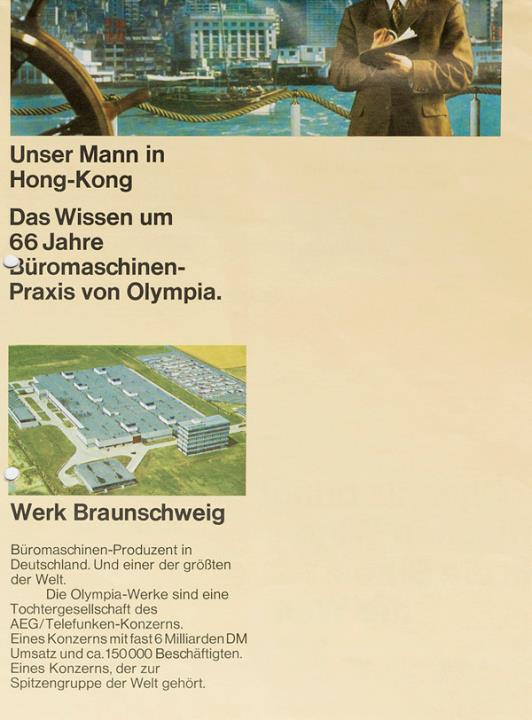 Unser Mann in Hong-Kong

Das Wissen um 66 Jahre Büromaschinen-Praxis von Olympia.

Werk Braunschweig

Büromaschinen-Produzent in Deutschland. Und einer der größten der Welt.

Die Olympia-Werke sind eine Tochtergesellschaft des AEG/Telefunken-Konzerns. Eines Konzerns mit fast 6 Milliarden DM Umsatz und ca. 150000 Beschäftigten. Eines Konzerns, der zur Spitzengruppe der Welt gehört.